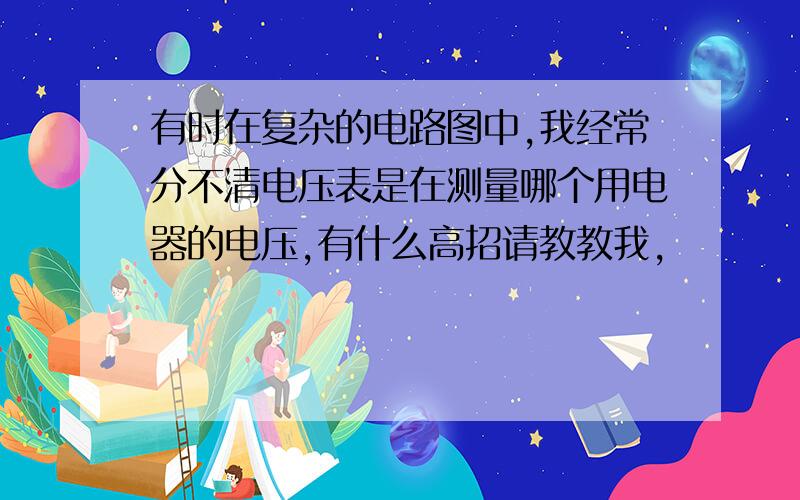 有时在复杂的电路图中,我经常分不清电压表是在测量哪个用电器的电压,有什么高招请教教我,